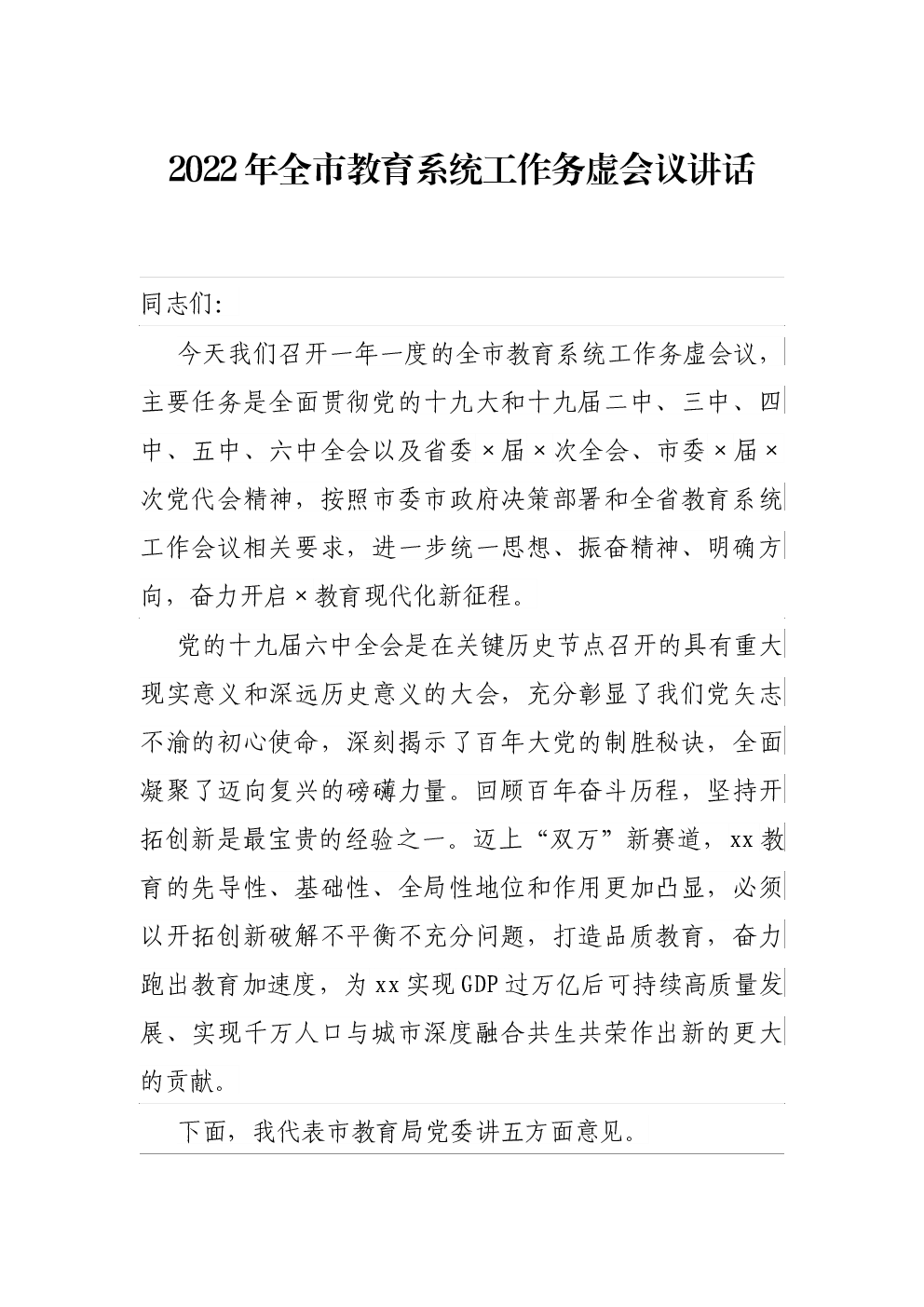 2022年全市教育系统工作务虚会议讲话

同志们:

今天我们召开一年一度的全市教育系统工作务虚会议，主要任务是全面贯彻党的十九大和十九届二中、三中、四中、五中、六中全会以及省委×届×次全会、市委×届×次党代会精神，按照市委市政府决策部署和全省教育系统工作会议相关要求，进一步统一思想、振奋精神、明确方向，奋力开启×教育现代化新征程。

党的十九届六中全会是在关键历史节点召开的具有重大现实意义和深远历史意义的大会，充分彰显了我们党矢志不渝的初心使命，深刻揭示了百年大党的制胜秘诀，全面凝聚了迈向复兴的磅礴力量。回顾百年奋斗历程，坚持开拓创新是最宝贵的经验之一。迈上“双万”新赛道，xx教育的先导性、基础性、全局性地位和作用更加凸显，必须以开拓创新破解不平衡不充分问题，打造品质教育，奋力跑出教育加速度，为xx实现GDP过万亿后可持续高质量发展、实现千万人口与城市深度融合共生共荣作出新的更大的贡献。

下面，我代表市教育局党委讲五方面意见。